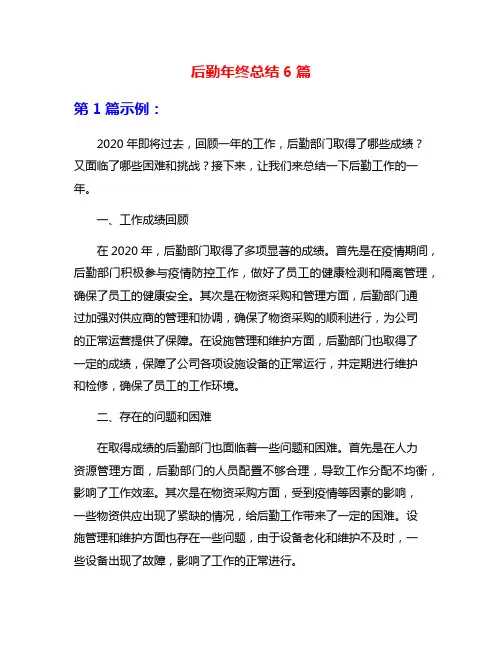 后勤年终总结 6 篇

第 1 篇示例：

2020 年即将过去，回顾一年的工作，后勤部门取得了哪些成绩？又面临了哪些困难和挑战？接下来，让我们来总结一下后勤工作的一年。

一、工作成绩回顾

在 2020 年，后勤部门取得了多项显著的成绩。首先是在疫情期间，后勤部门积极参与疫情防控工作，做好了员工的健康检测和隔离管理，确保了员工的健康安全。其次是在物资采购和管理方面，后勤部门通过加强对供应商的管理和协调，确保了物资采购的顺利进行，为公司的正常运营提供了保障。在设施管理和维护方面，后勤部门也取得了一定的成绩，保障了公司各项设施设备的正常运行，并定期进行维护和检修，确保了员工的工作环境。

二、存在的问题和困难

在取得成绩的后勤部门也面临着一些问题和困难。首先是在人力资源管理方面，后勤部门的人员配置不够合理，导致工作分配不均衡，影响了工作效率。其次是在物资采购方面，受到疫情等因素的影响，一些物资供应出现了紧缺的情况，给后勤工作带来了一定的困难。设施管理和维护方面也存在一些问题，由于设备老化和维护不及时，一些设备出现了故障，影响了工作的正常进行。